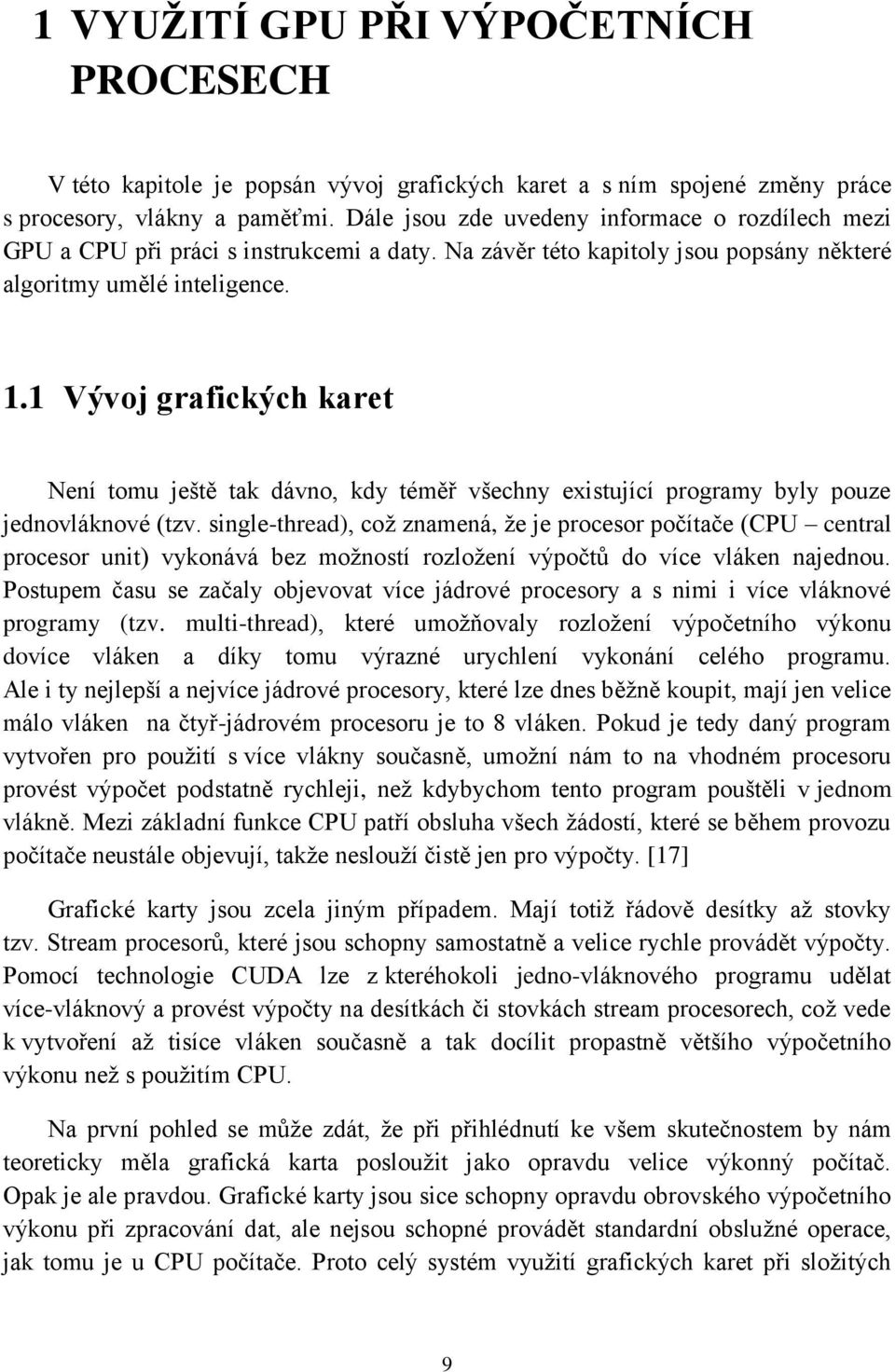 1 VYUŽITÍ GPU PŘI VÝPOČETNÍCH PROCESECH

V této kapitole je popsán vývoj grafických karet a s ním spojené změny práce s procesory, vlákny a paměťmi. Dále jsou zde uvedeny informace o rozdílech mezi GPU a CPU při práci s instrukcemi a daty. Na závěr této kapitoly jsou popsány některé algoritmy umělé inteligence.

1.1 Vývoj grafických karet

Není tomu ještě tak dávno, kdy téměř všechny existující programy byly pouze jednovláknové (tzv. single-thread), což znamená, že je procesor počítače (CPU – central procesor unit) vykonává bez možností rozložení výpočtů do více vláken najednou. Postupem času se začaly objevovat více jádrové procesory a s nimi i více vláknové programy (tzv. multi-thread), které umožňovaly rozložení výpočetního výkonu dovíce vláken a díky tomu výrazné urychlení vykonání celého programu. Ale i ty nejlepší a nejvíce jádrové procesory, které lze dnes běžně koupit, mají jen velice málo vláken na čtyř-jádrovém procesoru je to 8 vláken. Pokud je tedy daný program vytvořen pro použití s více vlákny současně, umožní nám to na vhodném procesoru provést výpočet podstatně rychleji, než kdybychom tento program pouštěli v jednom vlákně. Mezi základní funkce CPU patří obsluha všech žádostí, které se během provozu počítače neustále objevují, takže neslouží čistě jen pro výpočty. [17]

Grafické karty jsou zcela jiným případem. Mají totiž řádově desítky až stovky tzv. Stream procesorů, které jsou schopny samostatně a velice rychle provádět výpočty. Pomocí technologie CUDA lze z kteréhokoli jedno-vláknového programu udělat více-vláknový a provést výpočty na desítkách či stovkách stream procesorech, což vede k vytvoření až tisíce vláken současně a tak docílit propastně většího výpočetního výkonu než s použitím CPU.

Na první pohled se může zdát, že při přihlédnutí ke všem skutečnostem by nám teoreticky měla grafická karta posloužit jako opravdu velice výkonný počítač. Opak je ale pravdou. Grafické karty jsou sice schopny opravdu obrovského výpočetního výkonu při zpracování dat, ale nejsou schopné provádět standardní obslužné operace, jak tomu je u CPU počítače. Proto celý systém využití grafických karet při složitých

9